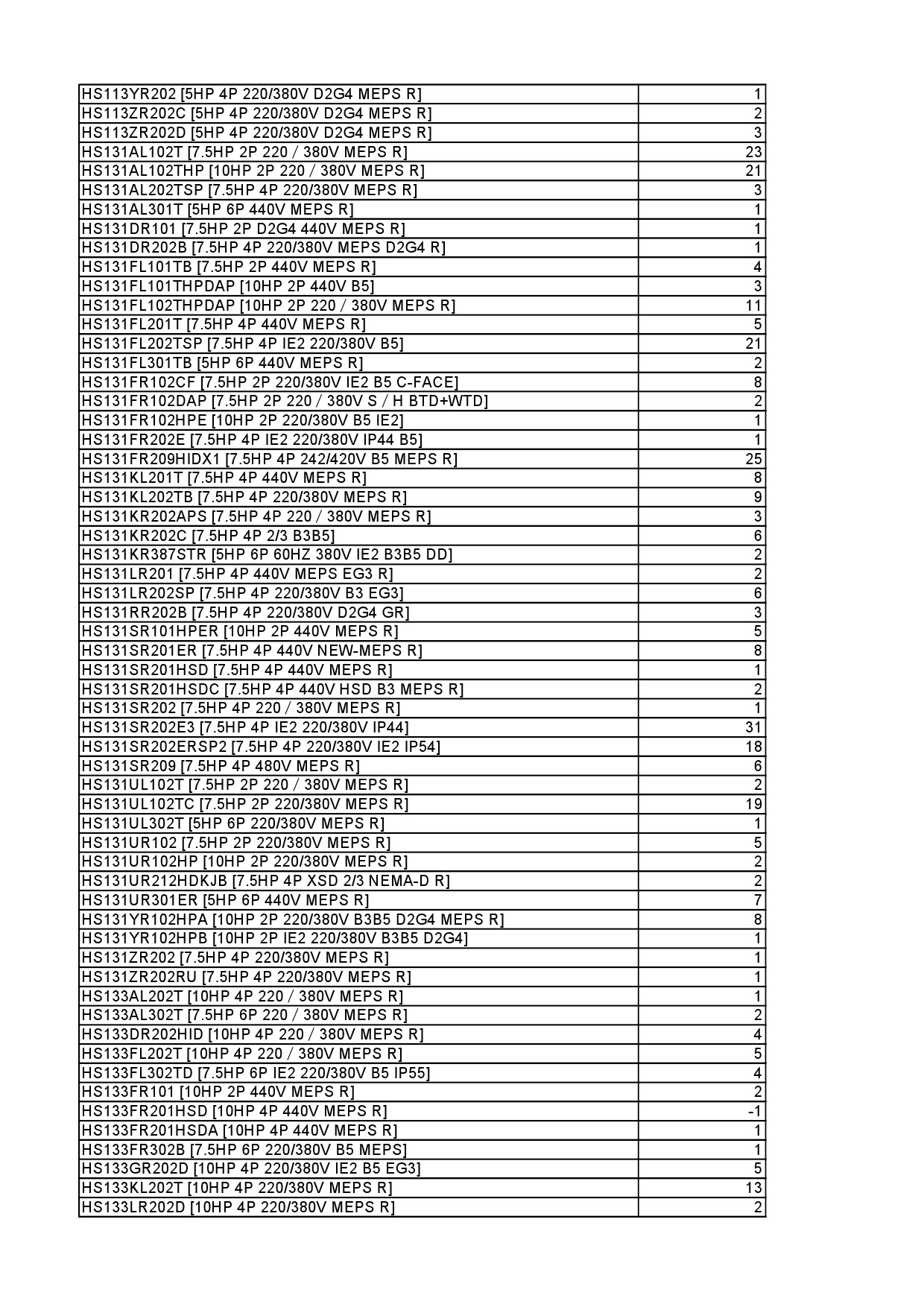 | | |
|---|---|
| HS113YR202 [5HP 4P 220/380V D2G4 MEPS R] | 1 |
| HS113ZR202C [5HP 4P 220/380V D2G4 MEPS R] | 2 |
| HS113ZR202D [5HP 4P 220/380V D2G4 MEPS R] | 3 |
| HS131AL102T [7.5HP 2P 220 / 380V MEPS R] | 23 |
| HS131AL102THP [10HP 2P 220 / 380V MEPS R] | 21 |
| HS131AL202TSP [7.5HP 4P 220/380V MEPS R] | 3 |
| HS131AL301T [5HP 6P 440V MEPS R] | 1 |
| HS131DR101 [7.5HP 2P D2G4 440V MEPS R] | 1 |
| HS131DR202B [7.5HP 4P 220/380V MEPS D2G4 R] | 1 |
| HS131FL101TB [7.5HP 2P 440V MEPS R] | 4 |
| HS131FL101THPDAP [10HP 2P 440V B5] | 3 |
| HS131FL102THPDAP [10HP 2P 220 / 380V MEPS R] | 11 |
| HS131FL201T [7.5HP 4P 440V MEPS R] | 5 |
| HS131FL202TSP [7.5HP 4P IE2 220/380V B5] | 21 |
| HS131FL301TB [5HP 6P 440V MEPS R] | 2 |
| HS131FR102CF [7.5HP 2P 220/380V IE2 B5 C-FACE] | 8 |
| HS131FR102DAP [7.5HP 2P 220 / 380V S / H BTD+WTD] | 2 |
| HS131FR102HPE [10HP 2P 220/380V B5 IE2] | 1 |
| HS131FR202E [7.5HP 4P IE2 220/380V IP44 B5] | 1 |
| HS131FR209HIDX1 [7.5HP 4P 242/420V B5 MEPS R] | 25 |
| HS131KL201T [7.5HP 4P 440V MEPS R] | 8 |
| HS131KL202TB [7.5HP 4P 220/380V MEPS R] | 9 |
| HS131KR202APS [7.5HP 4P 220 / 380V MEPS R] | 3 |
| HS131KR202C [7.5HP 4P 2/3 B3B5] | 6 |
| HS131KR387STR [5HP 6P 60HZ 380V IE2 B3B5 DD] | 2 |
| HS131LR201 [7.5HP 4P 440V MEPS EG3 R] | 2 |
| HS131LR202SP [7.5HP 4P 220/380V B3 EG3] | 6 |
| HS131RR202B [7.5HP 4P 220/380V D2G4 GR] | 3 |
| HS131SR101HPER [10HP 2P 440V MEPS R] | 5 |
| HS131SR201ER [7.5HP 4P 440V NEW-MEPS R] | 8 |
| HS131SR201HSD [7.5HP 4P 440V MEPS R] | 1 |
| HS131SR201HSDC [7.5HP 4P 440V HSD B3 MEPS R] | 2 |
| HS131SR202 [7.5HP 4P 220 / 380V MEPS R] | 1 |
| HS131SR202E3 [7.5HP 4P IE2 220/380V IP44] | 31 |
| HS131SR202ERSP2 [7.5HP 4P 220/380V IE2 IP54] | 18 |
| HS131SR209 [7.5HP 4P 480V MEPS R] | 6 |
| HS131UL102T [7.5HP 2P 220 / 380V MEPS R] | 2 |
| HS131UL102TC [7.5HP 2P 220/380V MEPS R] | 19 |
| HS131UL302T [5HP 6P 220/380V MEPS R] | 1 |
| HS131UR102 [7.5HP 2P 220/380V MEPS R] | 5 |
| HS131UR102HP [10HP 2P 220/380V MEPS R] | 2 |
| HS131UR212HDKJB [7.5HP 4P XSD 2/3 NEMA-D R] | 2 |
| HS131UR301ER [5HP 6P 440V MEPS R] | 7 |
| HS131YR102HPA [10HP 2P 220/380V B3B5 D2G4 MEPS R] | 8 |
| HS131YR102HPB [10HP 2P IE2 220/380V B3B5 D2G4] | 1 |
| HS131ZR202 [7.5HP 4P 220/380V MEPS R] | 1 |
| HS131ZR202RU [7.5HP 4P 220/380V MEPS R] | 1 |
| HS133AL202T [10HP 4P 220 / 380V MEPS R] | 1 |
| HS133AL302T [7.5HP 6P 220 / 380V MEPS R] | 2 |
| HS133DR202HID [10HP 4P 220 / 380V MEPS R] | 4 |
| HS133FL202T [10HP 4P 220 / 380V MEPS R] | 5 |
| HS133FL302TD [7.5HP 6P IE2 220/380V B5 IP55] | 4 |
| HS133FR101 [10HP 2P 440V MEPS R] | 2 |
| HS133FR201HSD [10HP 4P 440V MEPS R] | -1 |
| HS133FR201HSDA [10HP 4P 440V MEPS R] | 1 |
| HS133FR302B [7.5HP 6P 220/380V B5 MEPS] | 1 |
| HS133GR202D [10HP 4P 220/380V IE2 B5 EG3] | 5 |
| HS133KL202T [10HP 4P 220/380V MEPS R] | 13 |
| HS133LR202D [10HP 4P 220/380V MEPS R] | 2 |